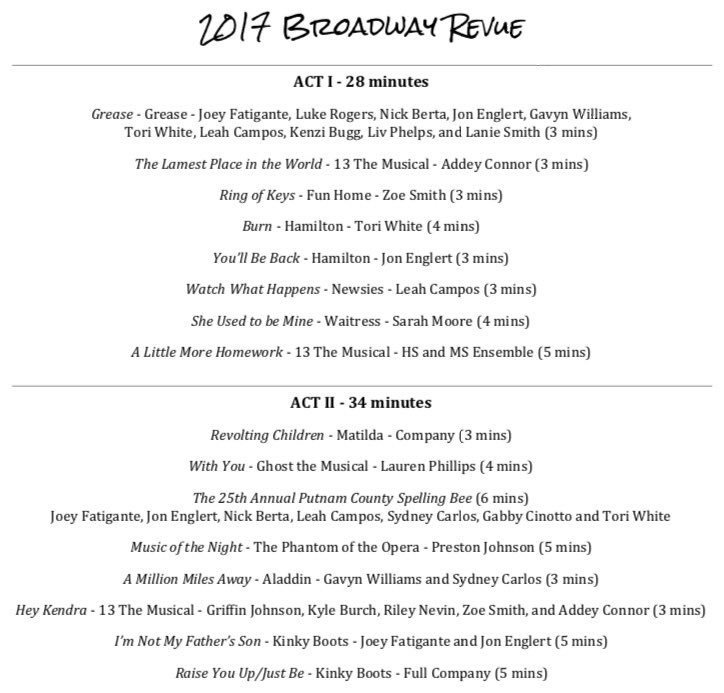 2017 BROADWAY REVUE

ACT I - 28 minutes

Grease - Grease - Joey Fatigante, Luke Rogers, Nick Berta, Jon Englert, Gavyn Williams, Tori White, Leah Campos, Kenzi Bugg, Liv Phelps, and Lanie Smith (3 mins)

The Lamest Place in the World - 13 The Musical - Addey Connor (3 mins)

Ring of Keys - Fun Home - Zoe Smith (3 mins)

Burn - Hamilton - Tori White (4 mins)

You'll Be Back - Hamilton - Jon Englert (3 mins)

Watch What Happens - Newsies - Leah Campos (3 mins)

She Used to be Mine - Waitress - Sarah Moore (4 mins)

A Little More Homework - 13 The Musical - HS and MS Ensemble (5 mins)

ACT II - 34 minutes

Revolting Children - Matilda - Company (3 mins)

With You - Ghost the Musical - Lauren Phillips (4 mins)

The 25th Annual Putnam County Spelling Bee (6 mins)
Joey Fatigante, Jon Englert, Nick Berta, Leah Campos, Sydney Carlos, Gabby Cinotto and Tori White

Music of the Night - The Phantom of the Opera - Preston Johnson (5 mins)

A Million Miles Away - Aladdin - Gavyn Williams and Sydney Carlos (3 mins)

Hey Kendra - 13 The Musical - Griffin Johnson, Kyle Burch, Riley Nevin, Zoe Smith, and Addey Connor (3 mins)

I'm Not My Father's Son - Kinky Boots - Joey Fatigante and Jon Englert (5 mins)

Raise You Up/Just Be - Kinky Boots - Full Company (5 mins)